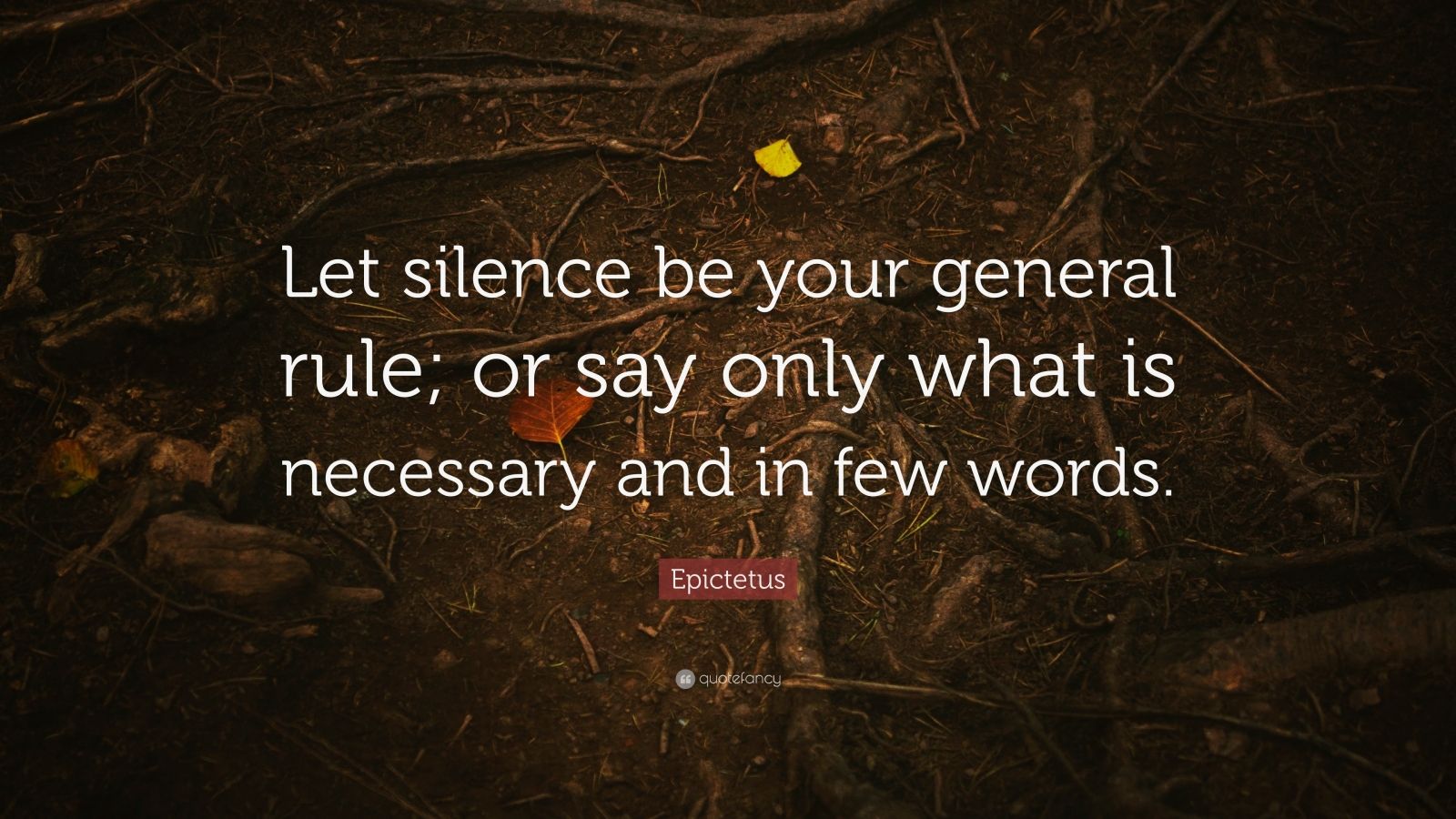 Let silence be your general rule; or say only what is necessary and in few words.

Epictetus

quotefancy